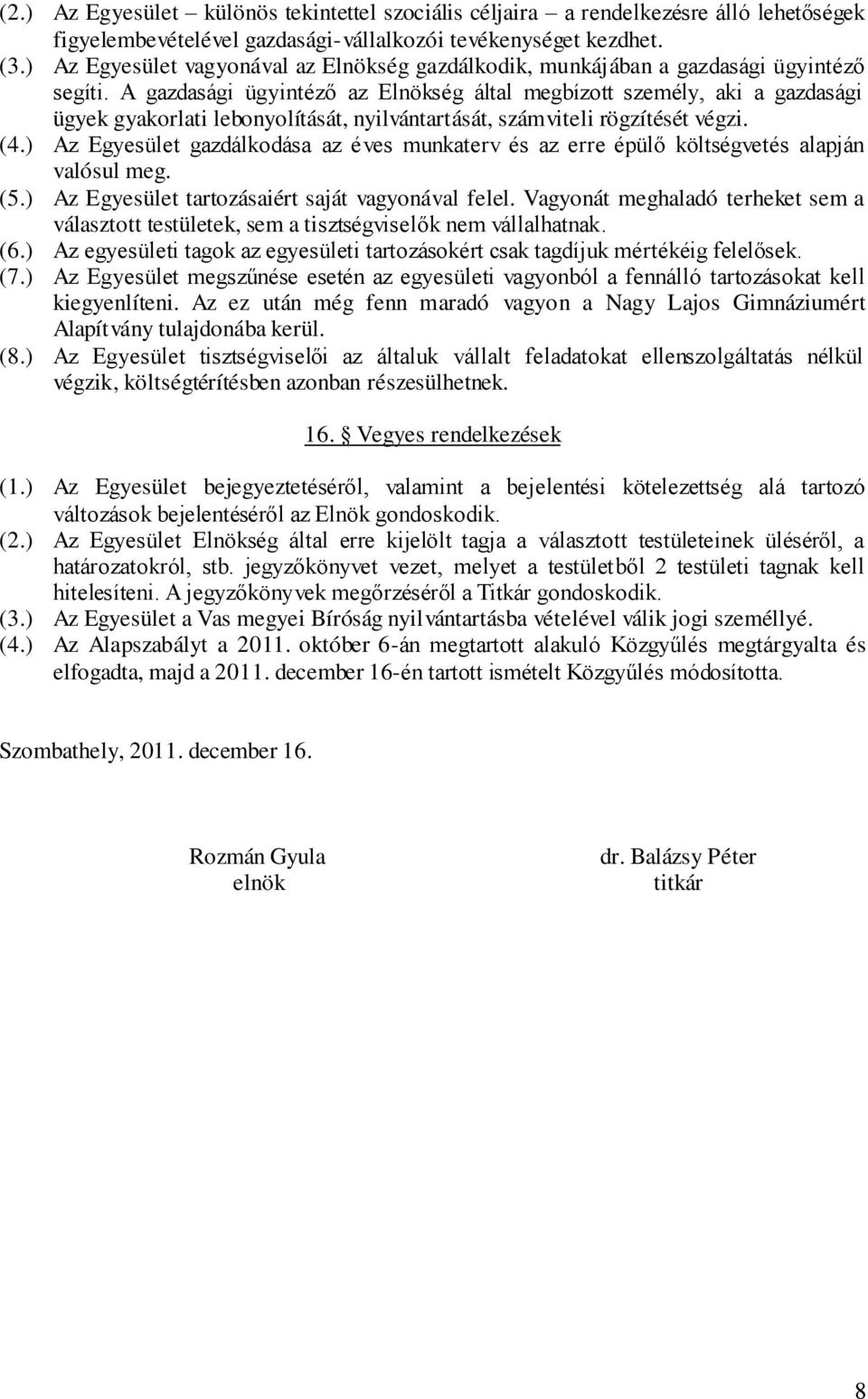 (2.) Az Egyesület – különös tekintettel szociális céljaira – a rendelkezésre álló lehetőségek figyelembevételével gazdasági-vállalkozói tevékenységet kezdhet.
(3.) Az Egyesület vagyonával az Elnökség gazdálkodik, munkájában a gazdasági ügyintéző segíti. A gazdasági ügyintéző az Elnökség által megbízott személy, aki a gazdasági ügyek gyakorlati lebonyolítását, nyilvántartását, számviteli rögzítését végzi.
(4.) Az Egyesület gazdálkodása az éves munkaterv és az erre épülő költségvetés alapján valósul meg.
(5.) Az Egyesület tartozásaiért saját vagyonával felel. Vagyonát meghaladó terheket sem a választott testületek, sem a tisztségviselők nem vállalhatnak.
(6.) Az egyesületi tagok az egyesületi tartozásokért csak tagdíjuk mértékéig felelősek.
(7.) Az Egyesület megszűnése esetén az egyesületi vagyonból a fennálló tartozásokat kell kiegyenlíteni. Az ez után még fenn maradó vagyon a Nagy Lajos Gimnáziumért Alapítvány tulajdonába kerül.
(8.) Az Egyesület tisztségviselői az általuk vállalt feladatokat ellenszolgáltatás nélkül végzik, költségtérítésben azonban részesülhetnek.

16. § Vegyes rendelkezések

(1.) Az Egyesület bejegyeztetéséről, valamint a bejelentési kötelezettség alá tartozó változások bejelentéséről az Elnök gondoskodik.
(2.) Az Egyesület Elnökség által erre kijelölt tagja a választott testületeinek üléséről, a határozatokról, stb. jegyzőkönyvet vezet, melyet a testületből 2 testületi tagnak kell hitelesíteni. A jegyzőkönyvek megőrzéséről a Titkár gondoskodik.
(3.) Az Egyesület a Vas megyei Bíróság nyilvántartásba vételével válik jogi személlyé.
(4.) Az Alapszabályt a 2011. október 6-án megtartott alakuló Közgyűlés megtárgyalta és elfogadta, majd a 2011. december 16-én tartott ismételt Közgyűlés módosította.

Szombathely, 2011. december 16.

Rozmán Gyula
elnök

dr. Balázsy Péter
titkár

8